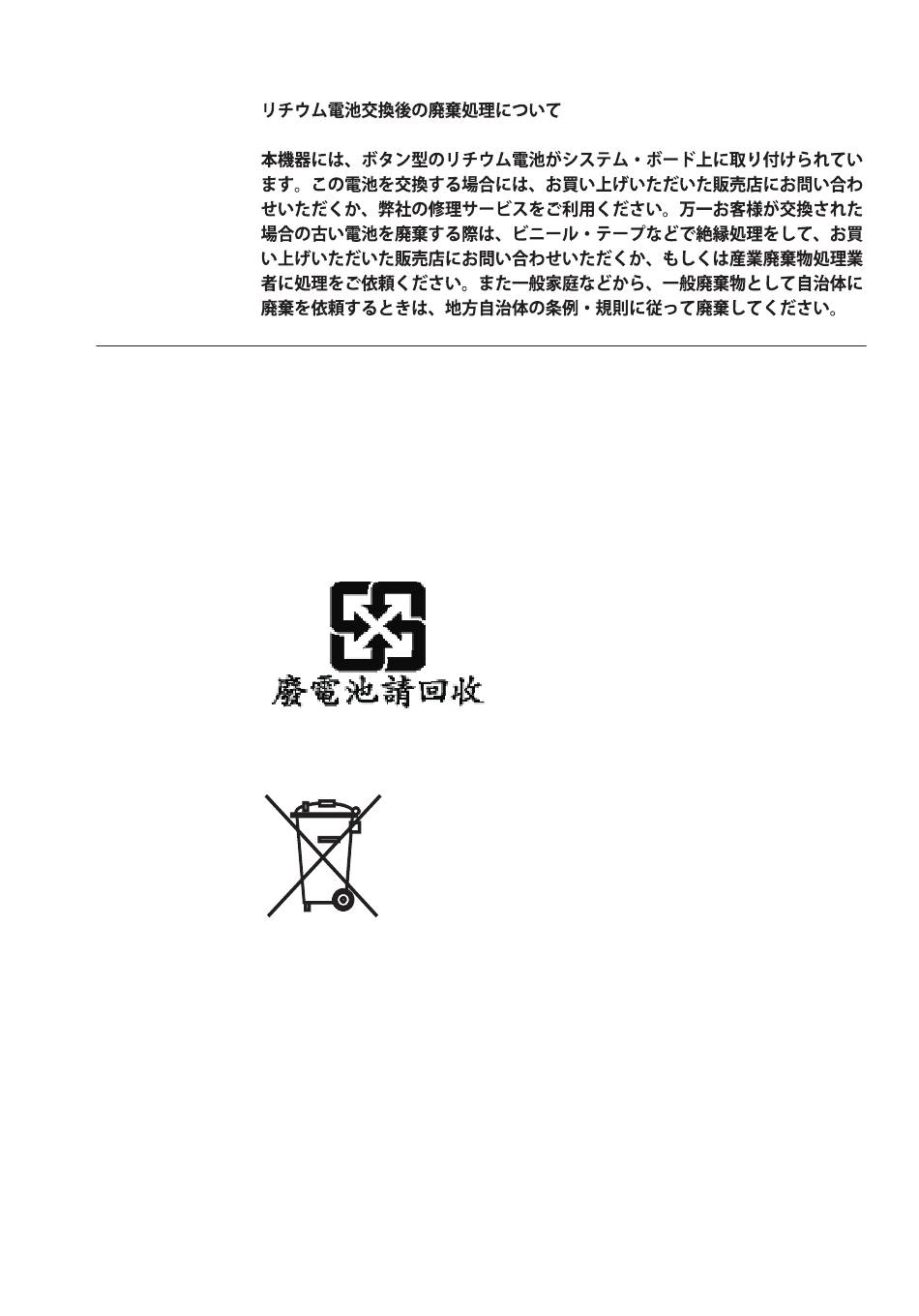 リチウム電池交換後の廃棄処理について

本機器には、ボタン型のリチウム電池がシステム・ボード上に取り付けられています。この電池を交換する場合には、お買い上げいただいた販売店にお問い合わせいただくか、弊社の修理サービスをご利用ください。万一お客様が交換された場合の古い電池を廃棄する際は、ビニール・テープなどで絶縁処理をして、お買い上げいただいた販売店にお問い合わせいただくか、もしくは産業廃棄物処理業者に処理をご依頼ください。また一般家庭などから、一般廃棄物として自治体に廃棄を依頼するときは、地方自治体の条例・規則に従って廃棄してください。

廢電池請回收